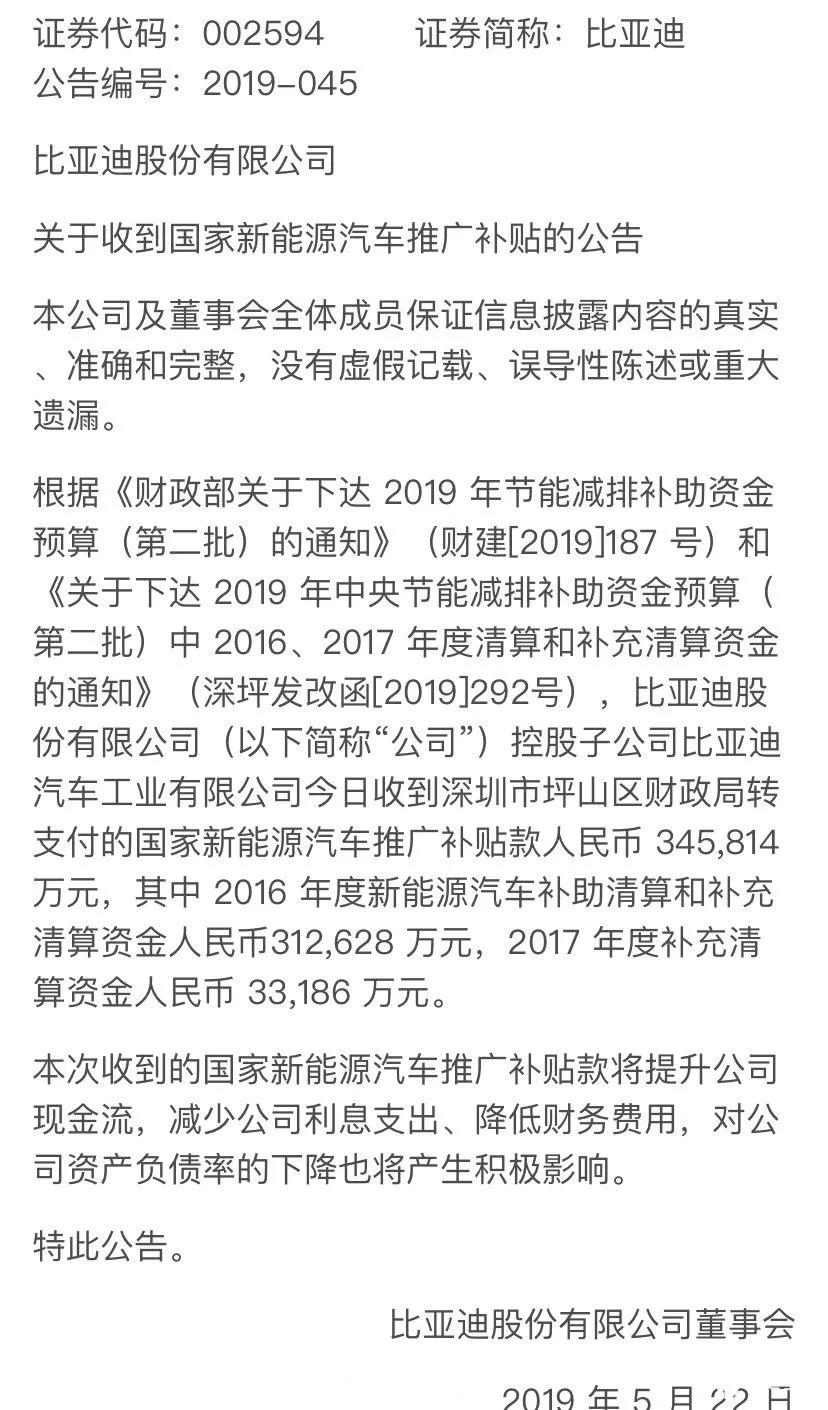 证券代码：002594　　　证券简称：比亚迪
公告编号：2019-045

比亚迪股份有限公司

关于收到国家新能源汽车推广补贴的公告

本公司及董事会全体成员保证信息披露内容的真实、准确和完整，没有虚假记载、误导性陈述或重大遗漏。

根据《财政部关于下达 2019 年节能减排补助资金预算（第二批）的通知》（财建[2019]187 号）和《关于下达 2019 年中央节能减排补助资金预算（第二批）中 2016、2017 年度清算和补充清算资金的通知》（深坪发改函[2019]292号），比亚迪股份有限公司（以下简称“公司”）控股子公司比亚迪汽车工业有限公司今日收到深圳市坪山区财政局转支付的国家新能源汽车推广补贴款人民币 345,814 万元，其中 2016 年度新能源汽车补助清算和补充清算资金人民币312,628 万元，2017 年度补充清算资金人民币 33,186 万元。

本次收到的国家新能源汽车推广补贴款将提升公司现金流，减少公司利息支出、降低财务费用，对公司资产负债率的下降也将产生积极影响。

特此公告。

比亚迪股份有限公司董事会

2019 年 5 月 22 日